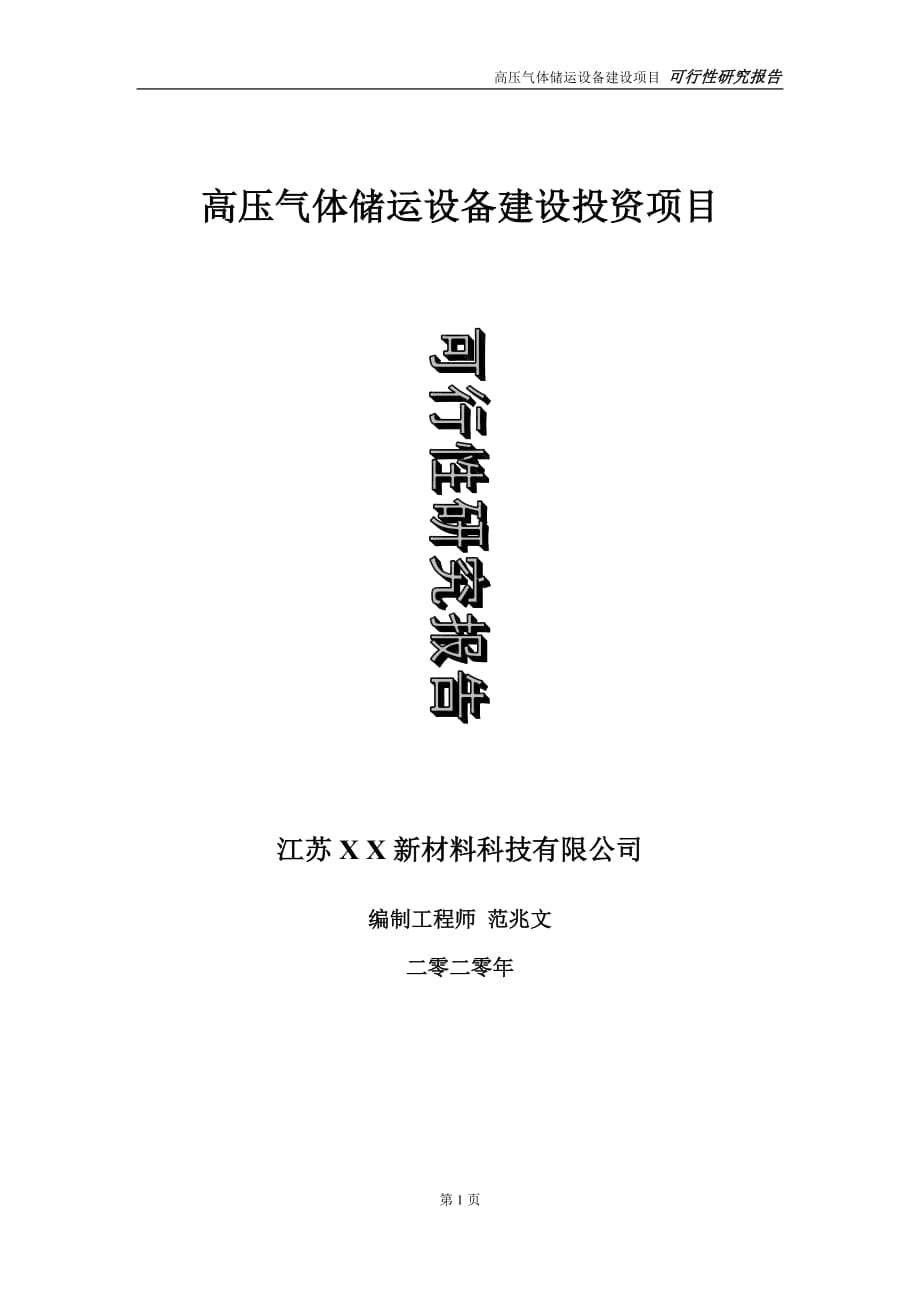 高压气体储运设备建设项目 可行性研究报告

高压气体储运设备建设投资项目

可行性研究报告

江苏 X X 新材料科技有限公司

编制工程师 范兆文

二零二零年

第 1 页